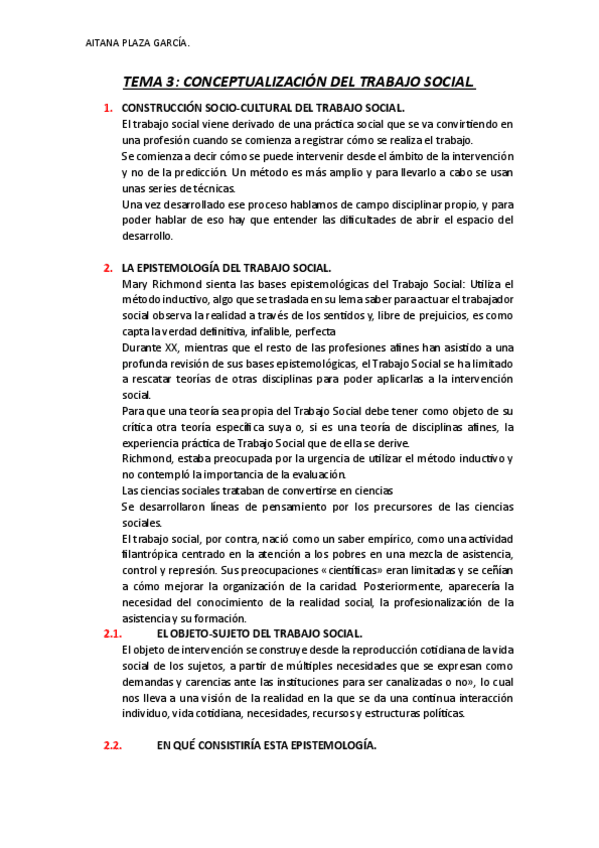 AITANA PLAZA GARCÍA.

TEMA 3: CONCEPTUALIZACIÓN DEL TRABAJO SOCIAL.

1. CONSTRUCCIÓN SOCIO-CULTURAL DEL TRABAJO SOCIAL.

El trabajo social viene derivado de una práctica social que se va convirtiendo en una profesión cuando se comienza a registrar cómo se realiza el trabajo.

Se comienza a decir cómo se puede intervenir desde el ámbito de la intervención y no de la predicción. Un método es más amplio y para llevarlo a cabo se usan unas series de técnicas.

Una vez desarrollado ese proceso hablamos de campo disciplinar propio, y para poder hablar de eso hay que entender las dificultades de abrir el espacio del desarrollo.

2. LA EPISTEMOLOGÍA DEL TRABAJO SOCIAL.

Mary Richmond sienta las bases epistemológicas del Trabajo Social: Utiliza el método inductivo, algo que se traslada en su lema saber para actuar el trabajador social observa la realidad a través de los sentidos y, libre de prejuicios, es como capta la verdad definitiva, infalible, perfecta

Durante XX, mientras que el resto de las profesiones afines han asistido a una profunda revisión de sus bases epistemológicas, el Trabajo Social se ha limitado a rescatar teorías de otras disciplinas para poder aplicarlas a la intervención social.

Para que una teoría sea propia del Trabajo Social debe tener como objeto de su crítica otra teoría específica suya o, si es una teoría de disciplinas afines, la experiencia práctica de Trabajo Social que de ella se derive.

Richmond, estaba preocupada por la urgencia de utilizar el método inductivo y no contempló la importancia de la evaluación.

Las ciencias sociales trataban de convertirse en ciencias

Se desarrollaron líneas de pensamiento por los precursores de las ciencias sociales.

El trabajo social, por contra, nació como un saber empírico, como una actividad filantrópica centrado en la atención a los pobres en una mezcla de asistencia, control y represión. Sus preocupaciones «científicas» eran limitadas y se ceñían a cómo mejorar la organización de la caridad. Posteriormente, aparecería la necesidad del conocimiento de la realidad social, la profesionalización de la asistencia y su formación.

2.1. EL OBJETO-SUJETO DEL TRABAJO SOCIAL.

El objeto de intervención se construye desde la reproducción cotidiana de la vida social de los sujetos, a partir de múltiples necesidades que se expresan como demandas y carencias ante las instituciones para ser canalizadas o no», lo cual nos lleva a una visión de la realidad en la que se da una continua interacción individuo, vida cotidiana, necesidades, recursos y estructuras políticas.

2.2. EN QUÉ CONSISTIRÍA ESTA EPISTEMOLOGÍA.